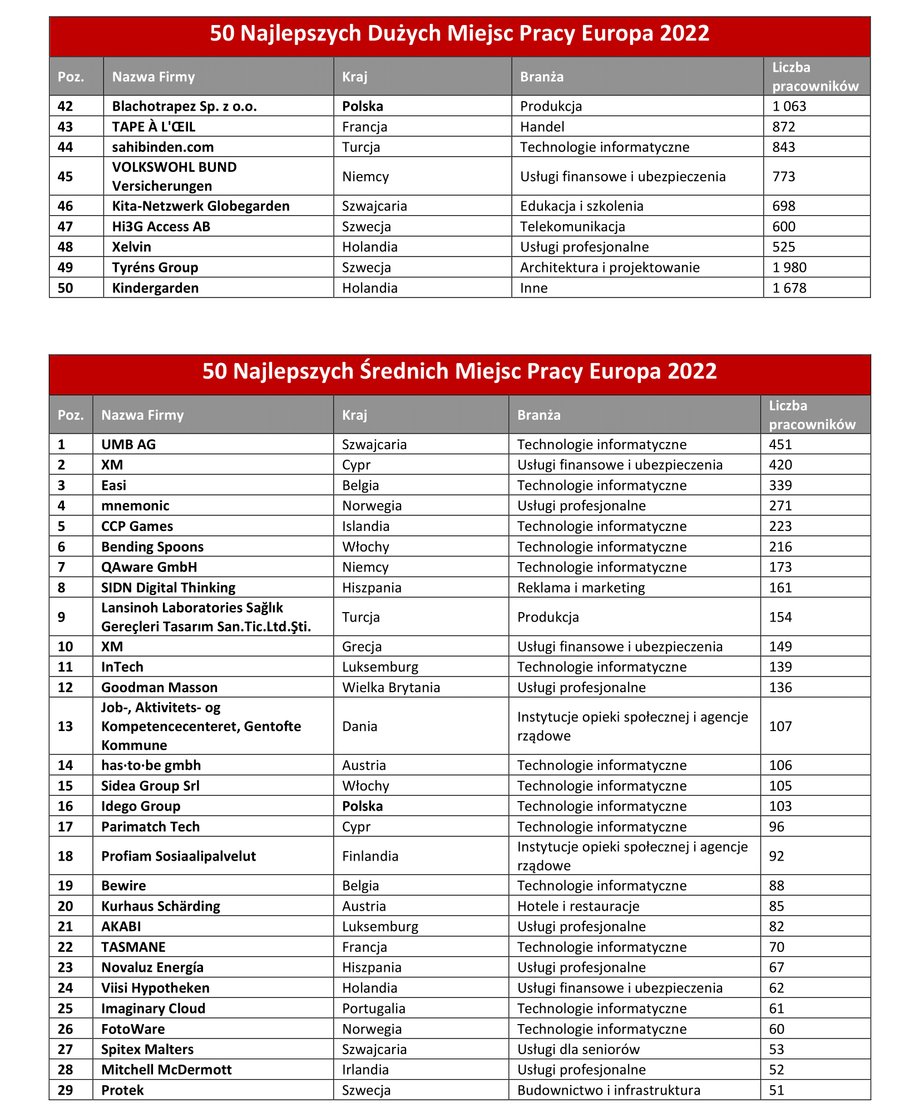 50 Najlepszych Dużych Miejsc Pracy Europa 2022

| Poz. | Nazwa Firmy | Kraj | Branża | Liczba pracowników |
|---|---|---|---|---|
| 42 | Blachotrapez Sp. z o.o. | Polska | Produkcja | 1 063 |
| 43 | TAPE À L'ŒIL | Francja | Handel | 872 |
| 44 | sahibinden.com | Turcja | Technologie informatyczne | 843 |
| 45 | VOLKSWOHL BUND Versicherungen | Niemcy | Usługi finansowe i ubezpieczenia | 773 |
| 46 | Kita-Netzwerk Globegarden | Szwajcaria | Edukacja i szkolenia | 698 |
| 47 | Hi3G Access AB | Szwecja | Telekomunikacja | 600 |
| 48 | Xelvin | Holandia | Usługi profesjonalne | 525 |
| 49 | Tyréns Group | Szwecja | Architektura i projektowanie | 1 980 |
| 50 | Kindergarden | Holandia | Inne | 1 678 |

50 Najlepszych Średnich Miejsc Pracy Europa 2022

| Poz. | Nazwa Firmy | Kraj | Branża | Liczba pracowników |
|---|---|---|---|---|
| 1 | UMB AG | Szwajcaria | Technologie informatyczne | 451 |
| 2 | XM | Cypr | Usługi finansowe i ubezpieczenia | 420 |
| 3 | Easi | Belgia | Technologie informatyczne | 339 |
| 4 | mnemonic | Norwegia | Usługi profesjonalne | 271 |
| 5 | CCP Games | Islandia | Technologie informatyczne | 223 |
| 6 | Bending Spoons | Włochy | Technologie informatyczne | 216 |
| 7 | QAware GmbH | Niemcy | Technologie informatyczne | 173 |
| 8 | SIDN Digital Thinking | Hiszpania | Reklama i marketing | 161 |
| 9 | Lansinoh Laboratories Sağlık Gereçleri Tasarım San.Tic.Ltd.Şti. | Turcja | Produkcja | 154 |
| 10 | XM | Grecja | Usługi finansowe i ubezpieczenia | 149 |
| 11 | InTech | Luksemburg | Technologie informatyczne | 139 |
| 12 | Goodman Masson | Wielka Brytania | Usługi profesjonalne | 136 |
| 13 | Job-, Aktivitets- og Kompetencecenteret, Gentofte Kommune | Dania | Instytucje opieki społecznej i agencje rządowe | 107 |
| 14 | has·to·be gmbh | Austria | Technologie informatyczne | 106 |
| 15 | Sidea Group Srl | Włochy | Technologie informatyczne | 105 |
| 16 | Idego Group | Polska | Technologie informatyczne | 103 |
| 17 | Parimatch Tech | Cypr | Technologie informatyczne | 96 |
| 18 | Profiam Sosiaalipalvelut | Finlandia | Instytucje opieki społecznej i agencje rządowe | 92 |
| 19 | Bewire | Belgia | Technologie informatyczne | 88 |
| 20 | Kurhaus Schärding | Austria | Hotele i restauracje | 85 |
| 21 | AKABI | Luksemburg | Usługi profesjonalne | 82 |
| 22 | TASMANE | Francja | Technologie informatyczne | 70 |
| 23 | Novaluz Energía | Hiszpania | Usługi profesjonalne | 67 |
| 24 | Viisi Hypotheken | Holandia | Usługi finansowe i ubezpieczenia | 62 |
| 25 | Imaginary Cloud | Portugalia | Technologie informatyczne | 61 |
| 26 | FotoWare | Norwegia | Technologie informatyczne | 60 |
| 27 | Spitex Malters | Szwajcaria | Usługi dla seniorów | 53 |
| 28 | Mitchell McDermott | Irlandia | Usługi profesjonalne | 52 |
| 29 | Protek | Szwecja | Budownictwo i infrastruktura | 51 |